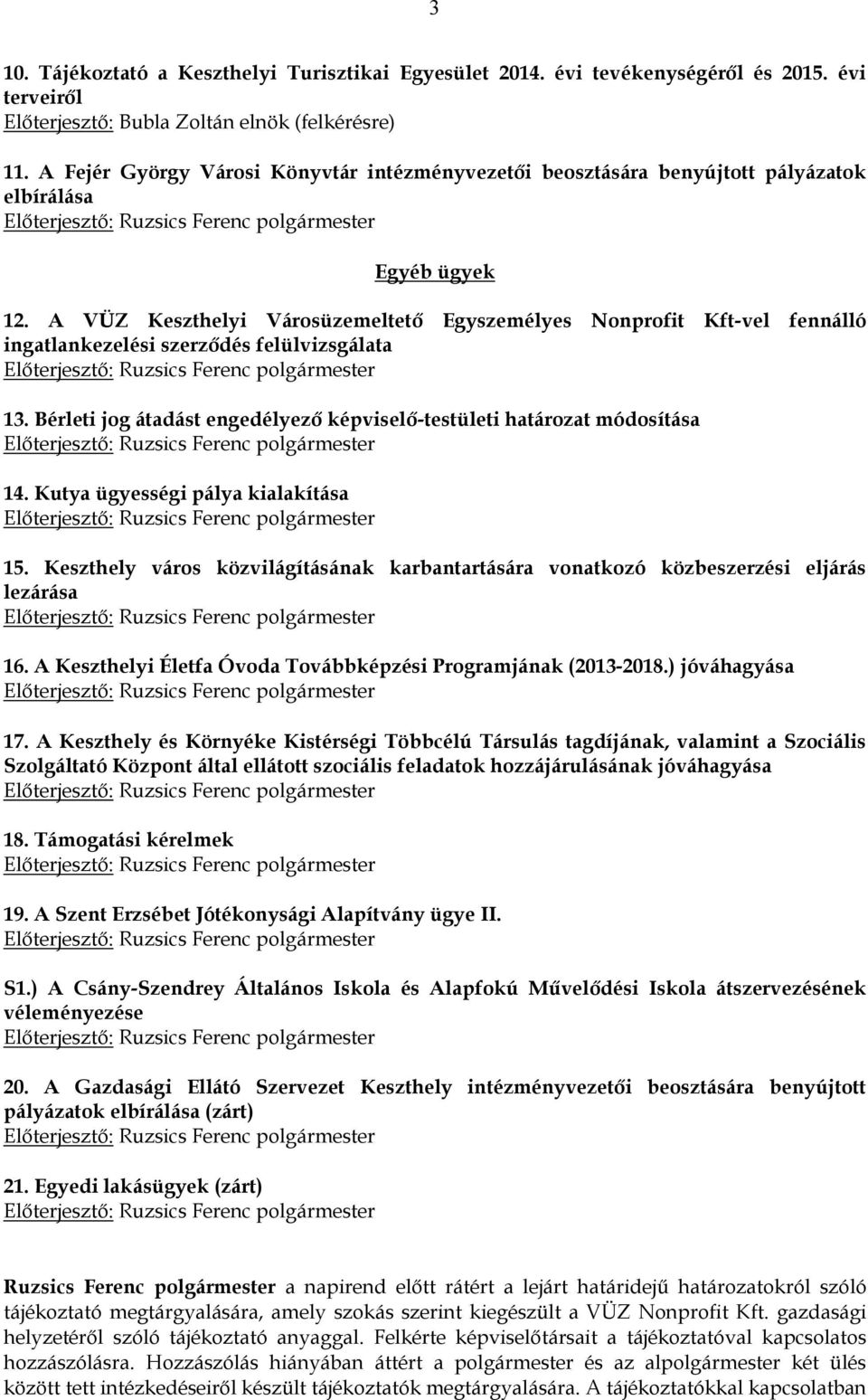 3

10. Tájékoztató a Keszthelyi Turisztikai Egyesület 2014. évi tevékenységéről és 2015. évi terveiről
Előterjesztő: Bubla Zoltán elnök (felkérésre)

11. A Fejér György Városi Könyvtár intézményvezetői beosztására benyújtott pályázatok elbírálása
Előterjesztő: Ruzsics Ferenc polgármester

Egyéb ügyek

12. A VÜZ Keszthelyi Városüzemeltető Egyszemélyes Nonprofit Kft-vel fennálló ingatlankezelési szerződés felülvizsgálata
Előterjesztő: Ruzsics Ferenc polgármester

13. Bérleti jog átadást engedélyező képviselő-testületi határozat módosítása
Előterjesztő: Ruzsics Ferenc polgármester

14. Kutya ügyességi pálya kialakítása
Előterjesztő: Ruzsics Ferenc polgármester

15. Keszthely város közvilágításának karbantartására vonatkozó közbeszerzési eljárás lezárása
Előterjesztő: Ruzsics Ferenc polgármester

16. A Keszthelyi Életfa Óvoda Továbbképzési Programjának (2013-2018.) jóváhagyása
Előterjesztő: Ruzsics Ferenc polgármester

17. A Keszthely és Környéke Kistérségi Többcélú Társulás tagdíjának, valamint a Szociális Szolgáltató Központ által ellátott szociális feladatok hozzájárulásának jóváhagyása
Előterjesztő: Ruzsics Ferenc polgármester

18. Támogatási kérelmek
Előterjesztő: Ruzsics Ferenc polgármester

19. A Szent Erzsébet Jótékonysági Alapítvány ügye II.
Előterjesztő: Ruzsics Ferenc polgármester

S1.) A Csány-Szendrey Általános Iskola és Alapfokú Művelődési Iskola átszervezésének véleményezése
Előterjesztő: Ruzsics Ferenc polgármester

20. A Gazdasági Ellátó Szervezet Keszthely intézményvezetői beosztására benyújtott pályázatok elbírálása (zárt)
Előterjesztő: Ruzsics Ferenc polgármester

21. Egyedi lakásügyek (zárt)
Előterjesztő: Ruzsics Ferenc polgármester

Ruzsics Ferenc polgármester a napirend előtt rátért a lejárt határidejű határozatokról szóló tájékoztató megtárgyalására, amely szokás szerint kiegészült a VÜZ Nonprofit Kft. gazdasági helyzetéről szóló tájékoztató anyaggal. Felkérte képviselőtársait a tájékoztatóval kapcsolatos hozzászólásra. Hozzászólás hiányában áttért a polgármester és az alpolgármester két ülés között tett intézkedéseiről készült tájékoztatók megtárgyalására. A tájékoztatókkal kapcsolatban